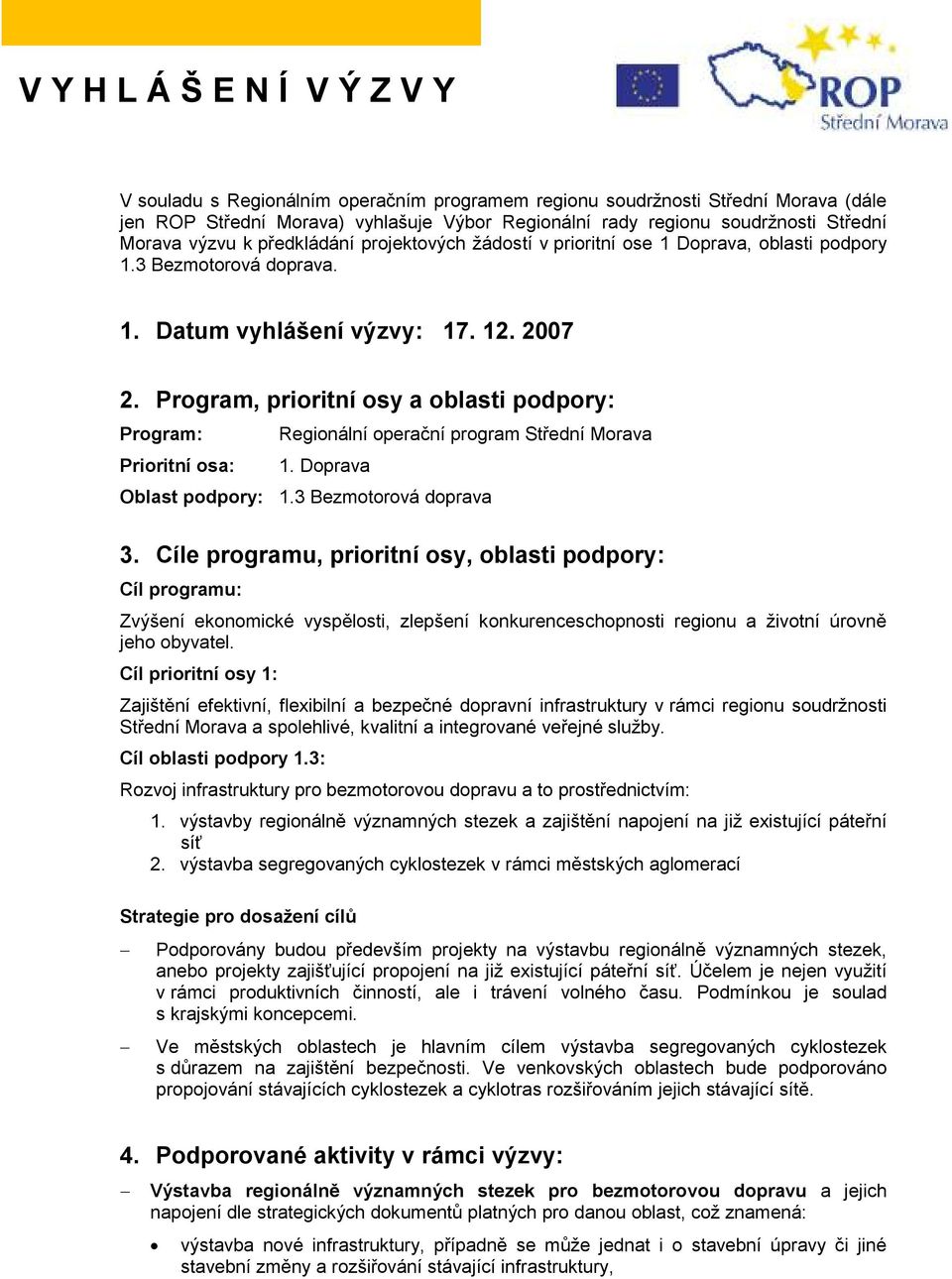 V Y H L Á Š E N Í V Ý Z V Y

ROP
Střední Morava

V souladu s Regionálním operačním programem regionu soudržnosti Střední Morava (dále jen ROP Střední Morava) vyhlašuje Výbor Regionální rady regionu soudržnosti Střední Morava výzvu k předkládání projektových žádostí v prioritní ose 1 Doprava, oblasti podpory 1.3 Bezmotorová doprava.

1. Datum vyhlášení výzvy: 17. 12. 2007

2. Program, prioritní osy a oblasti podpory:

Program: Regionální operační program Střední Morava

Prioritní osa: 1. Doprava

Oblast podpory: 1.3 Bezmotorová doprava

3. Cíle programu, prioritní osy, oblasti podpory:

Cíl programu:

Zvýšení ekonomické vyspělosti, zlepšení konkurenceschopnosti regionu a životní úrovně jeho obyvatel.

Cíl prioritní osy 1:

Zajištění efektivní, flexibilní a bezpečné dopravní infrastruktury v rámci regionu soudržnosti Střední Morava a spolehlivé, kvalitní a integrované veřejné služby.

Cíl oblasti podpory 1.3:

Rozvoj infrastruktury pro bezmotorovou dopravu a to prostřednictvím:

1. výstavby regionálně významných stezek a zajištění napojení na již existující páteřní síť
2. výstavba segregovaných cyklostezek v rámci městských aglomerací

Strategie pro dosažení cílů

– Podporovány budou především projekty na výstavbu regionálně významných stezek, anebo projekty zajišťující propojení na již existující páteřní síť. Účelem je nejen využití v rámci produktivních činností, ale i trávení volného času. Podmínkou je soulad s krajskými koncepcemi.

– Ve městských oblastech je hlavním cílem výstavba segregovaných cyklostezek s důrazem na zajištění bezpečnosti. Ve venkovských oblastech bude podporováno propojování stávajících cyklostezek a cyklotras rozšiřováním jejich stávající sítě.

4. Podporované aktivity v rámci výzvy:

– Výstavba regionálně významných stezek pro bezmotorovou dopravu a jejich napojení dle strategických dokumentů platných pro danou oblast, což znamená:

• výstavba nové infrastruktury, případně se může jednat i o stavební úpravy či jiné stavební změny a rozšiřování stávající infrastruktury,